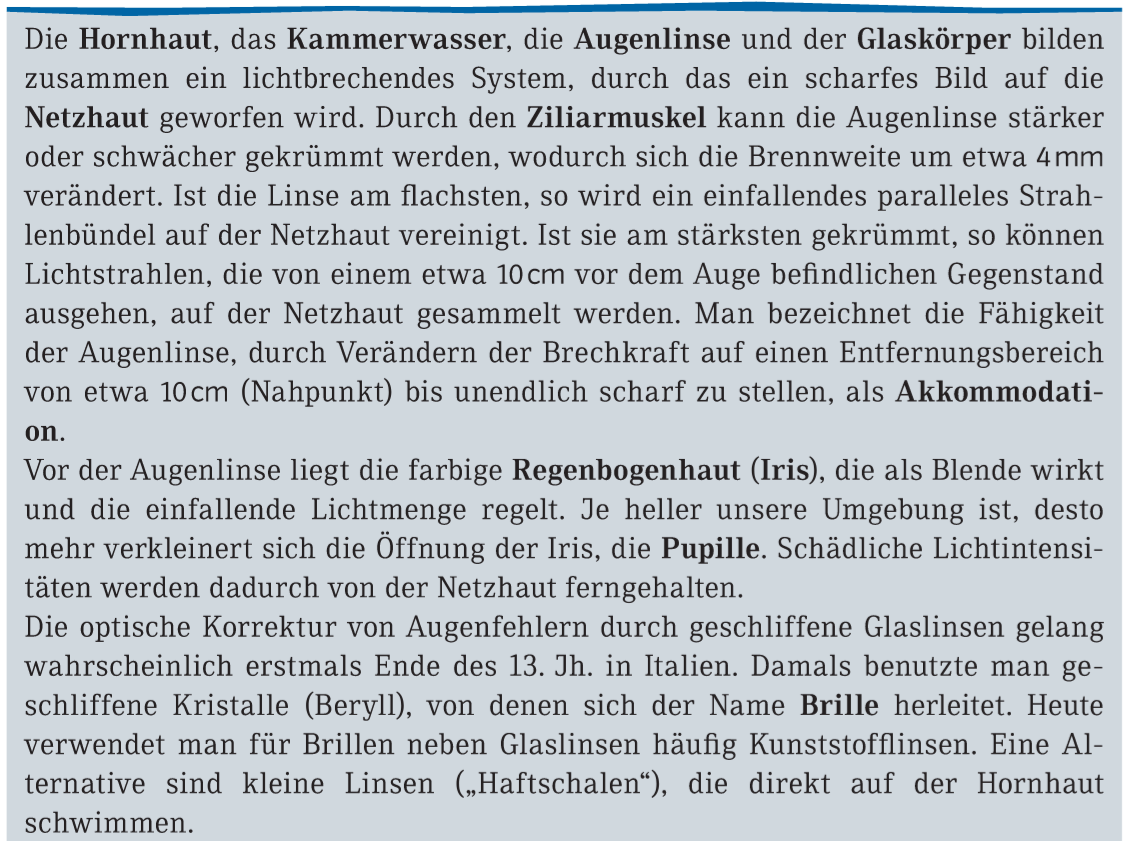 Die Hornhaut, das Kammerwasser, die Augenlinse und der Glaskörper bilden zusammen ein lichtbrechendes System, durch das ein scharfes Bild auf die Netzhaut geworfen wird. Durch den Ziliarmuskel kann die Augenlinse stärker oder schwächer gekrümmt werden, wodurch sich die Brennweite um etwa 4 mm verändert. Ist die Linse am flachsten, so wird ein einfallendes paralleles Strahlenbündel auf der Netzhaut vereinigt. Ist sie am stärksten gekrümmt, so können Lichtstrahlen, die von einem etwa 10 cm vor dem Auge befindlichen Gegenstand ausgehen, auf der Netzhaut gesammelt werden. Man bezeichnet die Fähigkeit der Augenlinse, durch Verändern der Brechkraft auf einen Entfernungsbereich von etwa 10 cm (Nahpunkt) bis unendlich scharf zu stellen, als Akkommodation.
Vor der Augenlinse liegt die farbige Regenbogenhaut (Iris), die als Blende wirkt und die einfallende Lichtmenge regelt. Je heller unsere Umgebung ist, desto mehr verkleinert sich die Öffnung der Iris, die Pupille. Schädliche Lichtintensitäten werden dadurch von der Netzhaut ferngehalten.
Die optische Korrektur von Augenfehlern durch geschliffene Glaslinsen gelang wahrscheinlich erstmals Ende des 13. Jh. in Italien. Damals benutzte man geschliffene Kristalle (Beryll), von denen sich der Name Brille herleitet. Heute verwendet man für Brillen neben Glaslinsen häufig Kunststofflinsen. Eine Alternative sind kleine Linsen („Haftschalen“), die direkt auf der Hornhaut schwimmen.